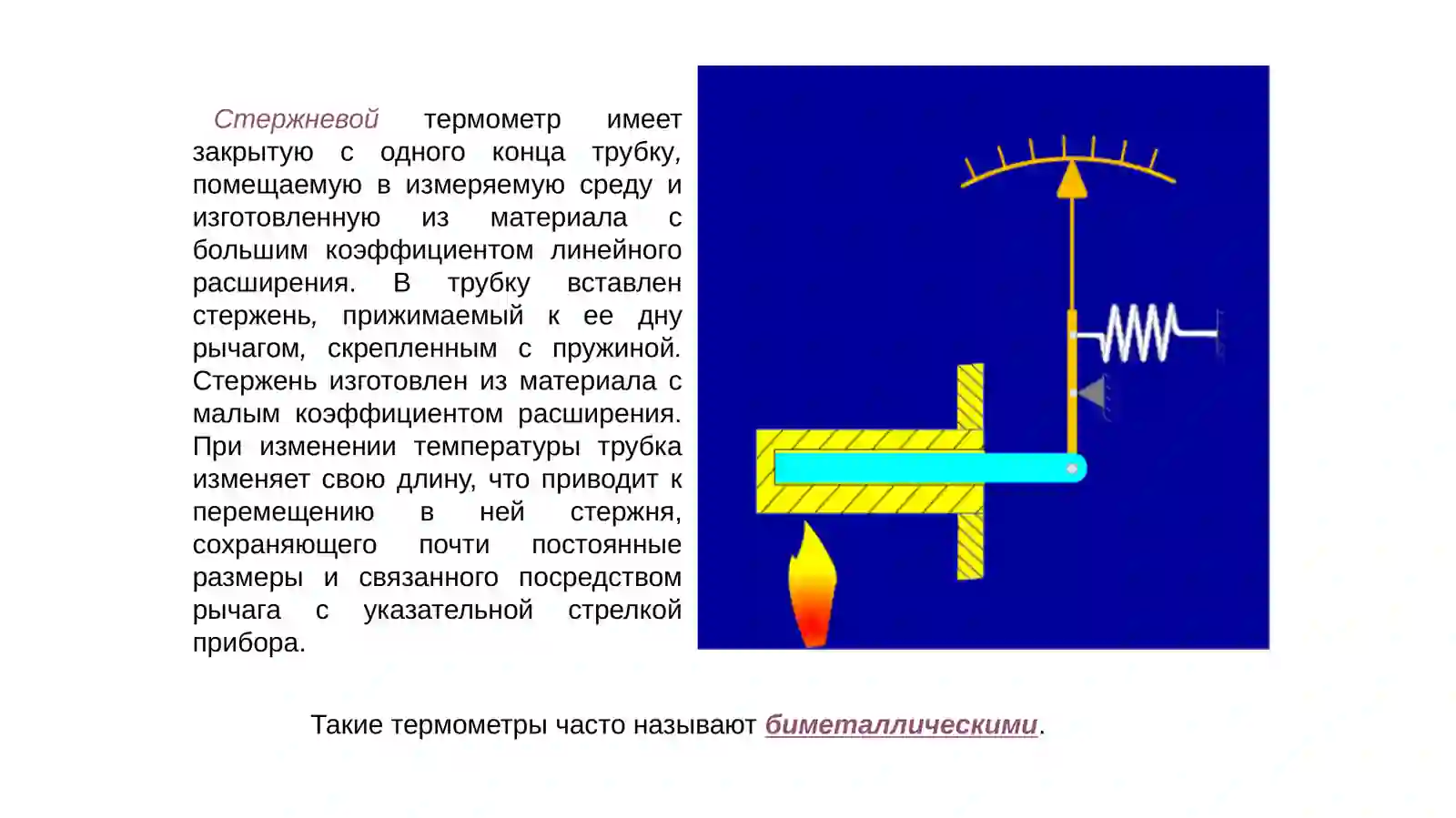 Стержневой термометр имеет закрытую с одного конца трубку, помещаемую в измеряемую среду и изготовленную из материала с большим коэффициентом линейного расширения. В трубку вставлен стержень, прижимаемый к ее дну рычагом, скрепленным с пружиной. Стержень изготовлен из материала с малым коэффициентом расширения. При изменении температуры трубка изменяет свою длину, что приводит к перемещению в ней стержня, сохраняющего почти постоянные размеры и связанного посредством рычага с указательной стрелкой прибора.

Такие термометры часто называют биметаллическими.